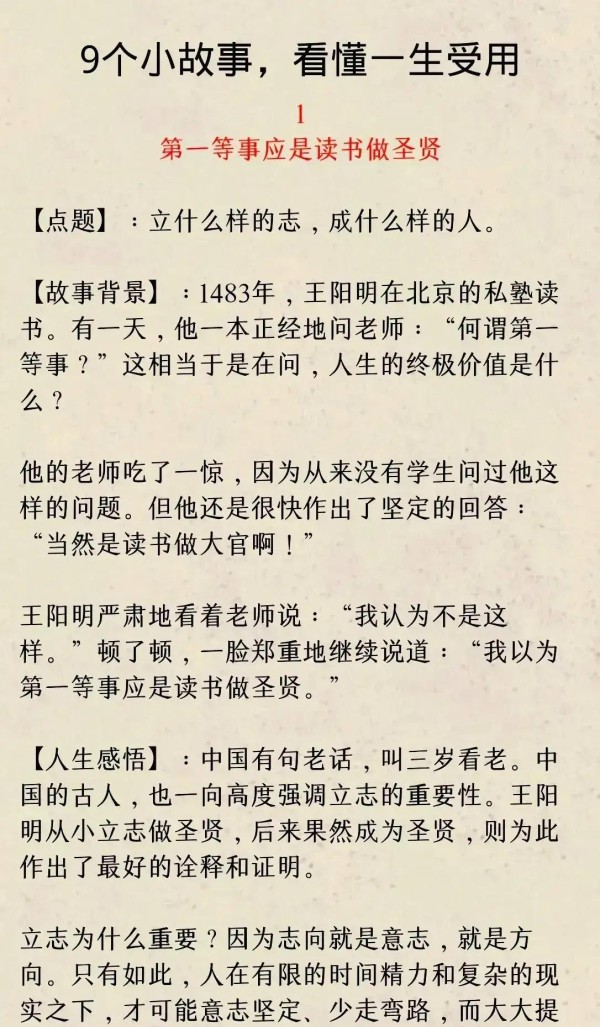 9个小故事，看懂一生受用

1
第一等事应是读书做圣贤

【点题】：立什么样的志，成什么样的人。

【故事背景】：1483年，王阳明在北京的私塾读书。有一天，他一本正经地问老师：“何谓第一等事？”这相当于是在问，人生的终极价值是什么？

他的老师吃了一惊，因为从来没有学生问过他这样的问题。但他还是很快作出了坚定的回答：“当然是读书做大官啊！”

王阳明严肃地看着老师说：“我认为不是这样。”顿了顿，一脸郑重地继续说道：“我以为第一等事应是读书做圣贤。”

【人生感悟】：中国有句老话，叫三岁看老。中国的古人，也一向高度强调立志的重要性。王阳明从小立志做圣贤，后来果然成为圣贤，则为此作出了最好的诠释和证明。

立志为什么重要？因为志向就是意志，就是方向。只有如此，人在有限的时间精力和复杂的现实之下，才可能意志坚定、少走弯路，而大大提